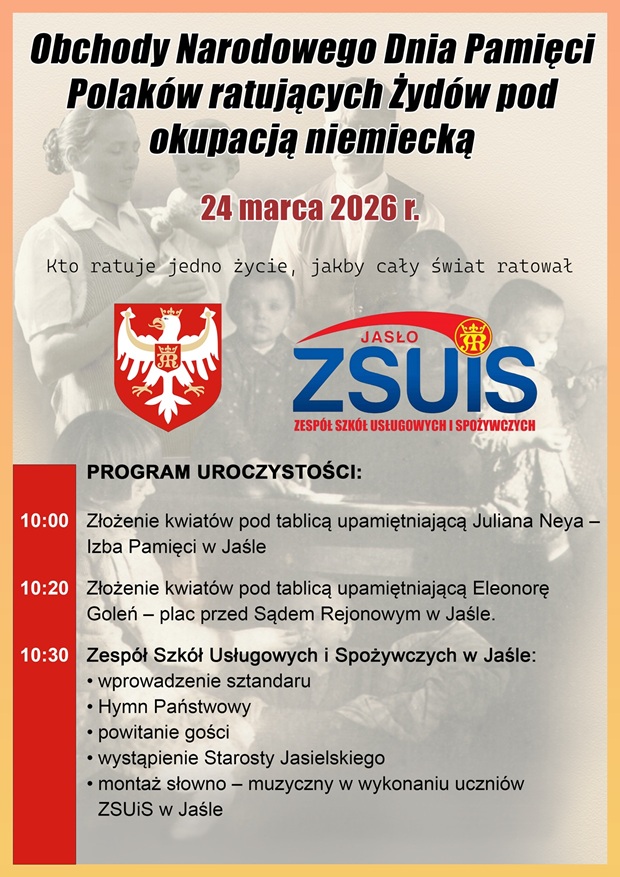 Obchody Narodowego Dnia Pamięci Polaków ratujących Żydów pod okupacją niemiecką

24 marca 2026 r.

Kto ratuje jedno życie, jakby cały świat ratował

JASŁO
ZSUiS
ZESPÓŁ SZKÓŁ USŁUGOWYCH I SPOŻYWCZYCH

PROGRAM UROCZYSTOŚCI:

10:00 Złożenie kwiatów pod tablicą upamiętniającą Juliana Neya – Izba Pamięci w Jaśle

10:20 Złożenie kwiatów pod tablicą upamiętniającą Eleonorę Goleń – plac przed Sądem Rejonowym w Jaśle.

10:30 Zespół Szkół Usługowych i Spożywczych w Jaśle:
• wprowadzenie sztandaru
• Hymn Państwowy
• powitanie gości
• wystąpienie Starosty Jasielskiego
• montaż słowno – muzyczny w wykonaniu uczniów ZSUiS w Jaśle